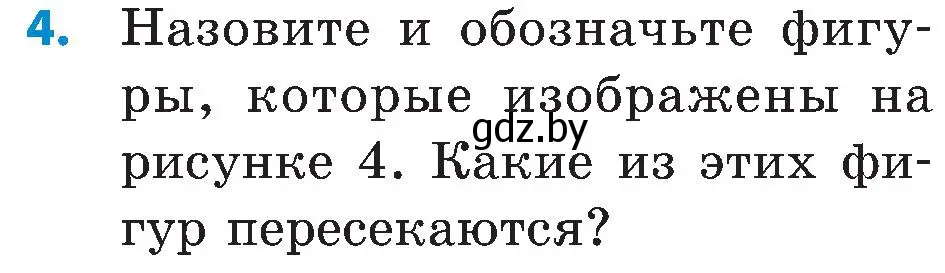 4. Назовите и обозначьте фигуры, которые изображены на рисунке 4. Какие из этих фигур пересекаются?

gdz.by